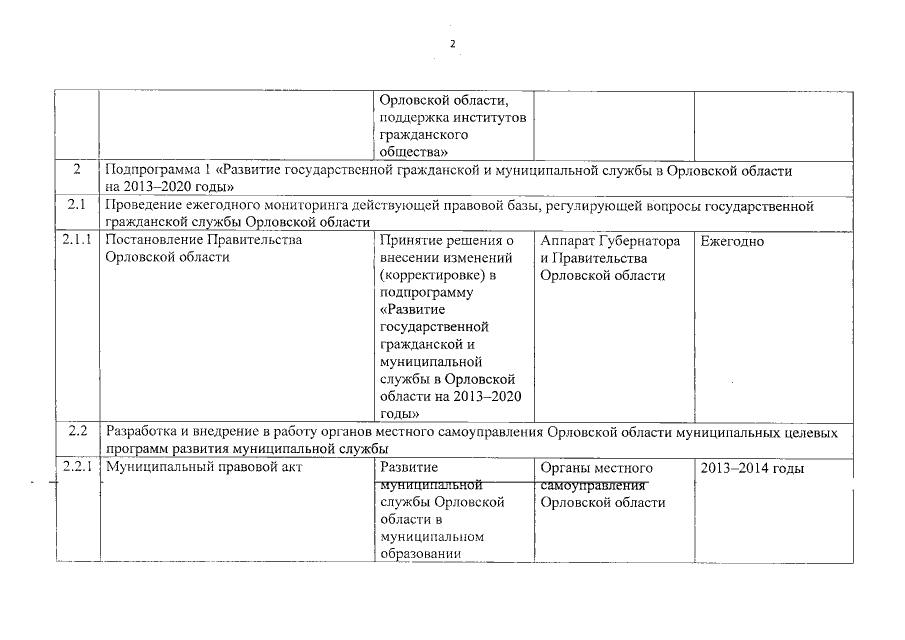 2

| | | | | |
|---|---|---|---|---|
| | | Орловской области, поддержка институтов гражданского общества» | | |
| 2 | Подпрограмма 1 «Развитие государственной гражданской и муниципальной службы в Орловской области на 2013–2020 годы» | | | |
| 2.1 | Проведение ежегодного мониторинга действующей правовой базы, регулирующей вопросы государственной гражданской службы Орловской области | | | |
| 2.1.1 | Постановление Правительства Орловской области | Принятие решения о внесении изменений (корректировке) в подпрограмму «Развитие государственной гражданской и муниципальной службы в Орловской области на 2013–2020 годы» | Аппарат Губернатора и Правительства Орловской области | Ежегодно |
| 2.2 | Разработка и внедрение в работу органов местного самоуправления Орловской области муниципальных целевых программ развития муниципальной службы | | | |
| 2.2.1 | Муниципальный правовой акт | Развитие муниципальной службы Орловской области в муниципальном образовании | Органы местного самоуправления Орловской области | 2013–2014 годы |